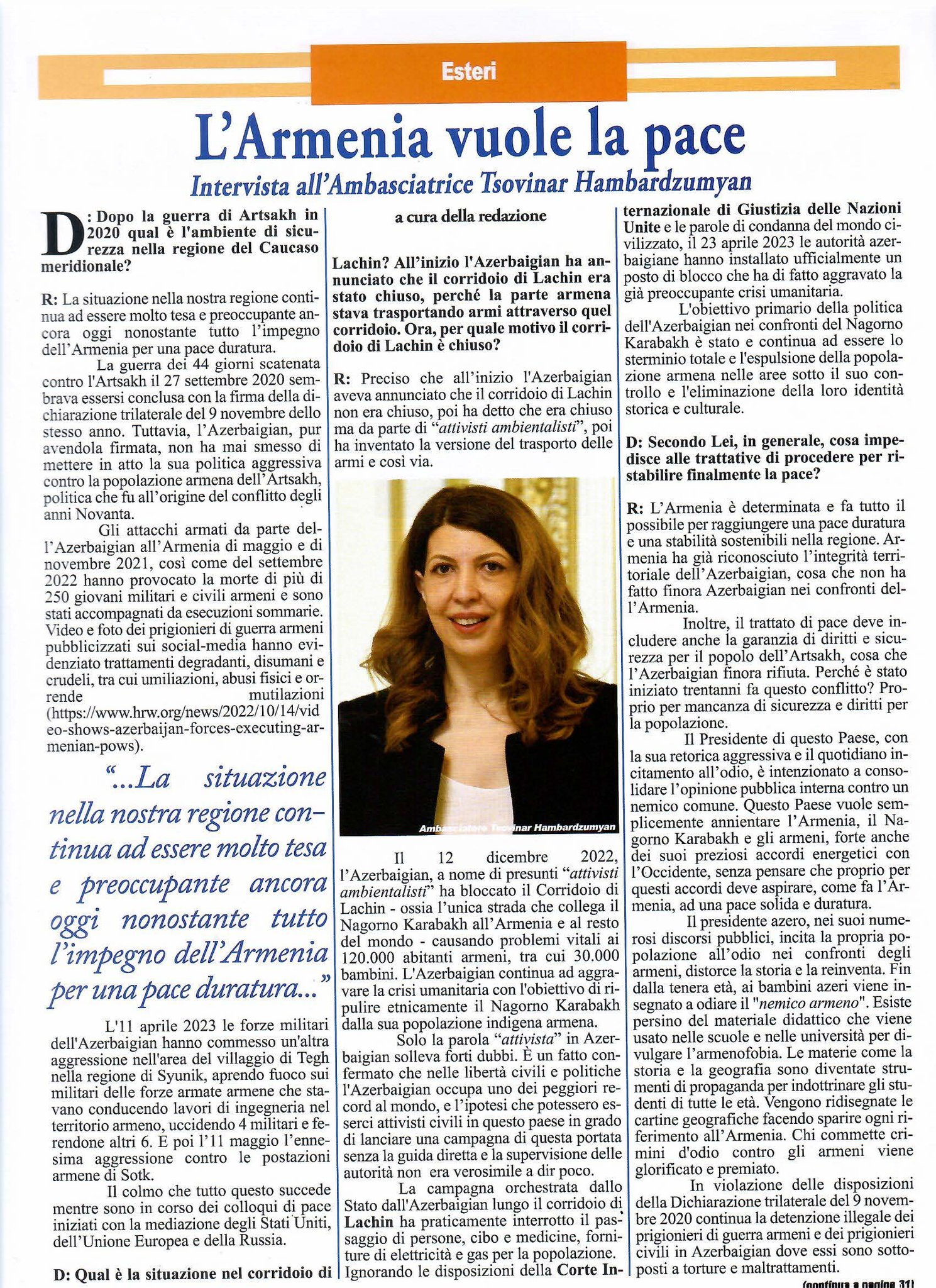 Esteri

L'Armenia vuole la pace

Intervista all'Ambasciatrice Tsovinar Hambardzumyan

D: Dopo la guerra di Artsakh in 2020 qual è l'ambiente di sicurezza nella regione del Caucaso meridionale?

R: La situazione nella nostra regione continua ad essere molto tesa e preoccupante ancora oggi nonostante tutto l'impegno dell'Armenia per una pace duratura.

La guerra dei 44 giorni scatenata contro l'Artsakh il 27 settembre 2020 sembrava essersi conclusa con la firma della dichiarazione trilaterale del 9 novembre dello stesso anno. Tuttavia, l'Azerbaigian, pur avendola firmata, non ha mai smesso di mettere in atto la sua politica aggressiva contro la popolazione armena dell'Artsakh, politica che fu all'origine del conflitto degli anni Novanta.

Gli attacchi armati da parte dell'Azerbaigian all'Armenia di maggio e di novembre 2021, così come del settembre 2022 hanno provocato la morte di più di 250 giovani militari e civili armeni e sono stati accompagnati da esecuzioni sommarie. Video e foto dei prigionieri di guerra armeni pubblicizzati sui social-media hanno evidenziato trattamenti degradanti, disumani e crudeli, tra cui umiliazioni, abusi fisici e orrende mutilazioni (https://www.hrw.org/news/2022/10/14/video-shows-azerbaijan-forces-executing-armenian-pows).

"...La situazione nella nostra regione continua ad essere molto tesa e preoccupante ancora oggi nonostante tutto l'impegno dell'Armenia per una pace duratura..."

L'11 aprile 2023 le forze militari dell'Azerbaigian hanno commesso un'altra aggressione nell'area del villaggio di Tegh nella regione di Syunik, aprendo fuoco sui militari delle forze armate armene che stavano conducendo lavori di ingegneria nel territorio armeno, uccidendo 4 militari e ferendone altri 6. E poi l'11 maggio l'ennesima aggressione contro le postazioni armene di Sotk.

Il colmo che tutto questo succede mentre sono in corso dei colloqui di pace iniziati con la mediazione degli Stati Uniti, dell'Unione Europea e della Russia.

D: Qual è la situazione nel corridoio di

a cura della redazione

Lachin? All'inizio l'Azerbaigian ha annunciato che il corridoio di Lachin era stato chiuso, perché la parte armena stava trasportando armi attraverso quel corridoio. Ora, per quale motivo il corridoio di Lachin è chiuso?

R: Preciso che all'inizio l'Azerbaigian aveva annunciato che il corridoio di Lachin non era chiuso, poi ha detto che era chiuso ma da parte di "attivisti ambientalisti", poi ha inventato la versione del trasporto delle armi e così via.

Ambasciatore Tsovinar Hambardzumyan

Il 12 dicembre 2022, l'Azerbaigian, a nome di presunti "attivisti ambientalisti" ha bloccato il Corridoio di Lachin - ossia l'unica strada che collega il Nagorno Karabakh all'Armenia e al resto del mondo - causando problemi vitali ai 120.000 abitanti armeni, tra cui 30.000 bambini. L'Azerbaigian continua ad aggravare la crisi umanitaria con l'obiettivo di ripulire etnicamente il Nagorno Karabakh dalla sua popolazione indigena armena.

Solo la parola "attivista" in Azerbaigian solleva forti dubbi. È un fatto confermato che nelle libertà civili e politiche l'Azerbaigian occupa uno dei peggiori record al mondo, e l'ipotesi che potessero esserci attivisti civili in questo paese in grado di lanciare una campagna di questa portata senza la guida diretta e la supervisione delle autorità non era verosimile a dir poco.

La campagna orchestrata dallo Stato dall'Azerbaigian lungo il corridoio di Lachin ha praticamente interrotto il passaggio di persone, cibo e medicine, forniture di elettricità e gas per la popolazione. Ignorando le disposizioni della Corte Internazionale di Giustizia delle Nazioni Unite e le parole di condanna del mondo civilizzato, il 23 aprile 2023 le autorità azerbaigiane hanno installato ufficialmente un posto di blocco che ha di fatto aggravato la già preoccupante crisi umanitaria.

L'obiettivo primario della politica dell'Azerbaigian nei confronti del Nagorno Karabakh è stato e continua ad essere lo sterminio totale e l'espulsione della popolazione armena nelle aree sotto il suo controllo e l'eliminazione della loro identità storica e culturale.

D: Secondo Lei, in generale, cosa impedisce alle trattative di procedere per ristabilire finalmente la pace?

R: L'Armenia è determinata e fa tutto il possibile per raggiungere una pace duratura e una stabilità sostenibili nella regione. Armenia ha già riconosciuto l'integrità territoriale dell'Azerbaigian, cosa che non ha fatto finora Azerbaigian nei confronti dell'Armenia.

Inoltre, il trattato di pace deve includere anche la garanzia di diritti e sicurezza per il popolo dell'Artsakh, cosa che l'Azerbaigian finora rifiuta. Perché è stato iniziato trentanni fa questo conflitto? Proprio per mancanza di sicurezza e diritti per la popolazione.

Il Presidente di questo Paese, con la sua retorica aggressiva e il quotidiano incitamento all'odio, è intenzionato a consolidare l'opinione pubblica interna contro un nemico comune. Questo Paese vuole semplicemente annientare l'Armenia, il Nagorno Karabakh e gli armeni, forte anche dei suoi preziosi accordi energetici con l'Occidente, senza pensare che proprio per questi accordi deve aspirare, come fa l'Armenia, ad una pace solida e duratura.

Il presidente azero, nei suoi numerosi discorsi pubblici, incita la propria popolazione all'odio nei confronti degli armeni, distorce la storia e la reinventa. Fin dalla tenera età, ai bambini azeri viene insegnato a odiare il "nemico armeno". Esiste persino del materiale didattico che viene usato nelle scuole e nelle università per divulgare l'armenofobia. Le materie come la storia e la geografia sono diventate strumenti di propaganda per indottrinare gli studenti di tutte le età. Vengono ridisegnate le cartine geografiche facendo sparire ogni riferimento all'Armenia. Chi commette crimini d'odio contro gli armeni viene glorificato e premiato.

In violazione delle disposizioni della Dichiarazione trilaterale del 9 novembre 2020 continua la detenzione illegale dei prigionieri di guerra armeni e dei prigionieri civili in Azerbaigian dove essi sono sottoposti a torture e maltrattamenti.

(continua a pagina 31)